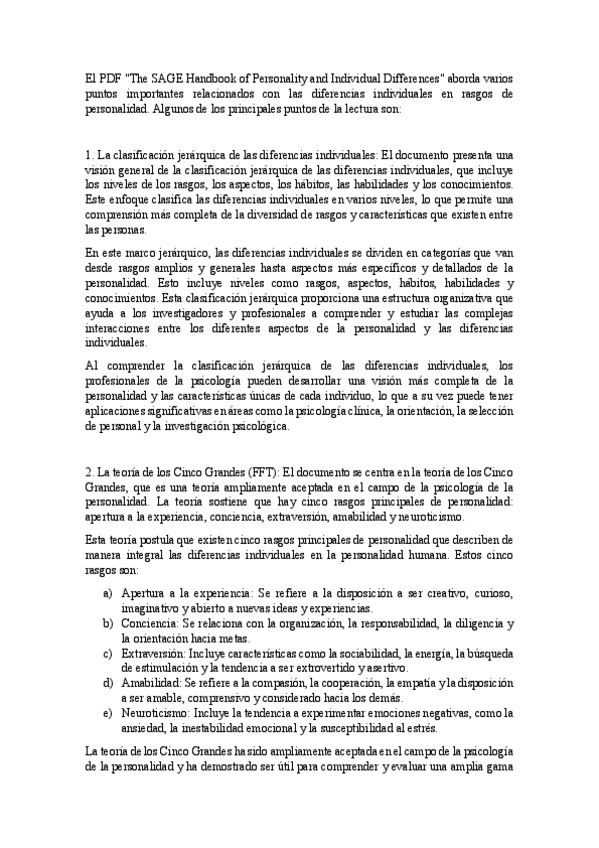 El PDF "The SAGE Handbook of Personality and Individual Differences" aborda varios puntos importantes relacionados con las diferencias individuales en rasgos de personalidad. Algunos de los principales puntos de la lectura son:

1. La clasificación jerárquica de las diferencias individuales: El documento presenta una visión general de la clasificación jerárquica de las diferencias individuales, que incluye los niveles de los rasgos, los aspectos, los hábitos, las habilidades y los conocimientos. Este enfoque clasifica las diferencias individuales en varios niveles, lo que permite una comprensión más completa de la diversidad de rasgos y características que existen entre las personas.

En este marco jerárquico, las diferencias individuales se dividen en categorías que van desde rasgos amplios y generales hasta aspectos más específicos y detallados de la personalidad. Esto incluye niveles como rasgos, aspectos, hábitos, habilidades y conocimientos. Esta clasificación jerárquica proporciona una estructura organizativa que ayuda a los investigadores y profesionales a comprender y estudiar las complejas interacciones entre los diferentes aspectos de la personalidad y las diferencias individuales.

Al comprender la clasificación jerárquica de las diferencias individuales, los profesionales de la psicología pueden desarrollar una visión más completa de la personalidad y las características únicas de cada individuo, lo que a su vez puede tener aplicaciones significativas en áreas como la psicología clínica, la orientación, la selección de personal y la investigación psicológica.

2. La teoría de los Cinco Grandes (FFT): El documento se centra en la teoría de los Cinco Grandes, que es una teoría ampliamente aceptada en el campo de la psicología de la personalidad. La teoría sostiene que hay cinco rasgos principales de personalidad: apertura a la experiencia, conciencia, extraversión, amabilidad y neuroticismo.

Esta teoría postula que existen cinco rasgos principales de personalidad que describen de manera integral las diferencias individuales en la personalidad humana. Estos cinco rasgos son:

a) Apertura a la experiencia: Se refiere a la disposición a ser creativo, curioso, imaginativo y abierto a nuevas ideas y experiencias.
b) Conciencia: Se relaciona con la organización, la responsabilidad, la diligencia y la orientación hacia metas.
c) Extraversión: Incluye características como la sociabilidad, la energía, la búsqueda de estimulación y la tendencia a ser extrovertido y asertivo.
d) Amabilidad: Se refiere a la compasión, la cooperación, la empatía y la disposición a ser amable, comprensivo y considerado hacia los demás.
e) Neuroticismo: Incluye la tendencia a experimentar emociones negativas, como la ansiedad, la inestabilidad emocional y la susceptibilidad al estrés.

La teoría de los Cinco Grandes ha sido ampliamente aceptada en el campo de la psicología de la personalidad y ha demostrado ser útil para comprender y evaluar una amplia gama